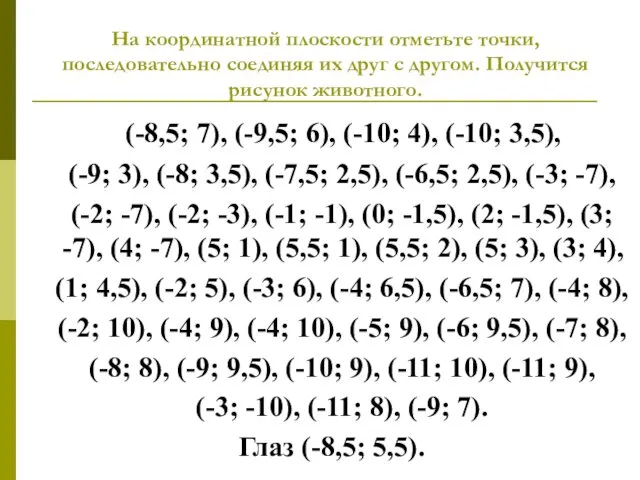 На координатной плоскости отметьте точки, последовательно соединяя их друг с другом. Получится рисунок животного.

(-8,5; 7), (-9,5; 6), (-10; 4), (-10; 3,5), (-9; 3), (-8; 3,5), (-7,5; 2,5), (-6,5; 2,5), (-3; -7), (-2; -7), (-2; -3), (-1; -1), (0; -1,5), (2; -1,5), (3; -7), (4; -7), (5; 1), (5,5; 1), (5,5; 2), (5; 3), (3; 4), (1; 4,5), (-2; 5), (-3; 6), (-4; 6,5), (-6,5; 7), (-4; 8), (-2; 10), (-4; 9), (-4; 10), (-5; 9), (-6; 9,5), (-7; 8), (-8; 8), (-9; 9,5), (-10; 9), (-11; 10), (-11; 9), (-3; -10), (-11; 8), (-9; 7).

Глаз (-8,5; 5,5).